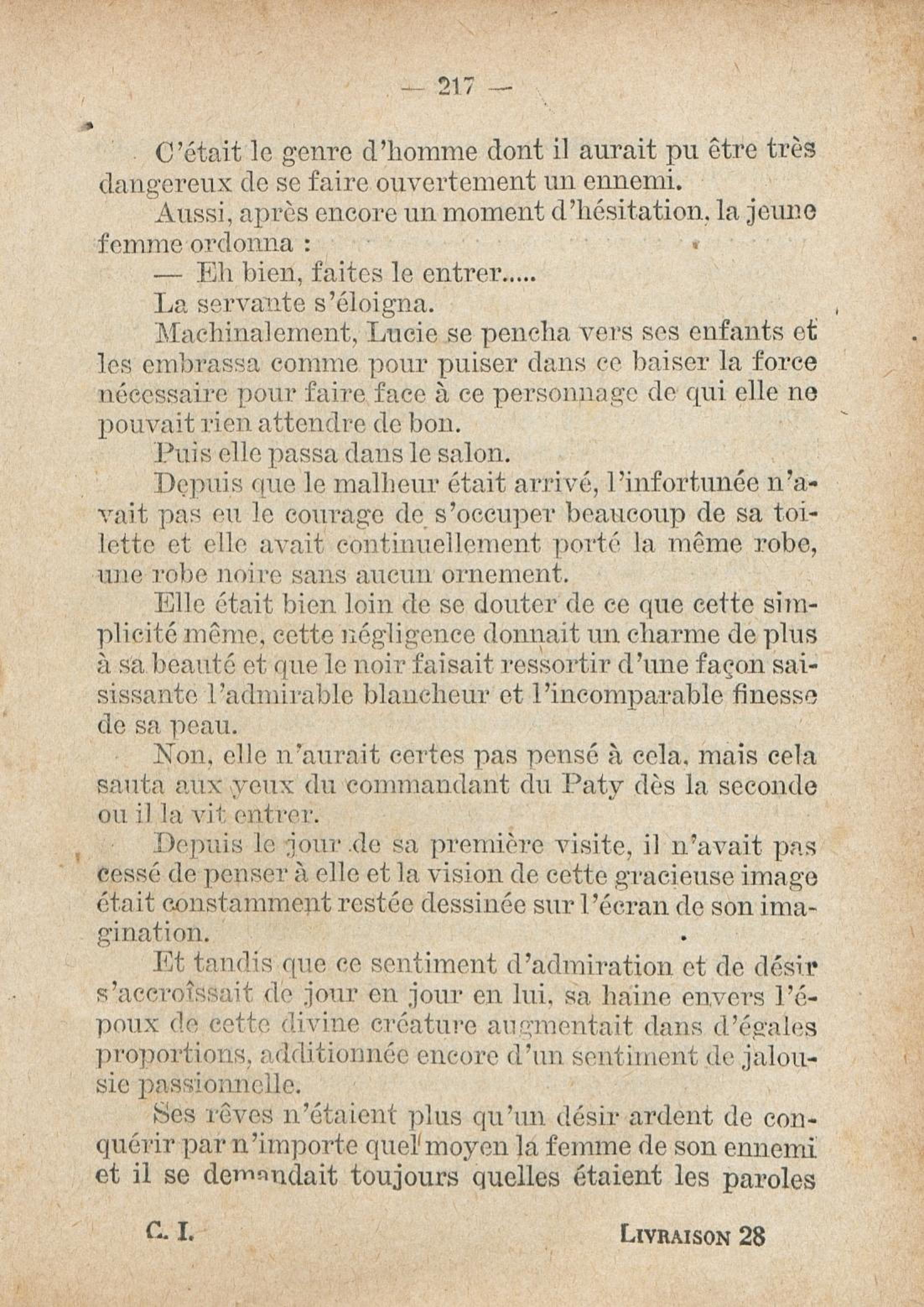 — 217 —

C'était le genre d'homme dont il aurait pu être très dangereux de se faire ouvertement un ennemi.

Aussi, après encore un moment d'hésitation, la jeune femme ordonna :

— Eh bien, faites le entrer.....

La servante s'éloigna.

Machinalement, Lucie se pencha vers ses enfants et les embrassa comme pour puiser dans ce baiser la force nécessaire pour faire face à ce personnage de qui elle ne pouvait rien attendre de bon.

Puis elle passa dans le salon.

Depuis que le malheur était arrivé, l'infortunée n'avait pas eu le courage de s'occuper beaucoup de sa toilette et elle avait continuellement porté la même robe, une robe noire sans aucun ornement.

Elle était bien loin de se douter de ce que cette simplicité même, cette négligence donnait un charme de plus à sa beauté et que le noir faisait ressortir d'une façon saisissante l'admirable blancheur et l'incomparable finesse de sa peau.

Non, elle n'aurait certes pas pensé à cela, mais cela sauta aux yeux du commandant du Paty dès la seconde ou il la vit entrer.

Depuis le jour de sa première visite, il n'avait pas cessé de penser à elle et la vision de cette gracieuse image était constamment restée dessinée sur l'écran de son imagination.

Et tandis que ce sentiment d'admiration et de désir s'accroîssait de jour en jour en lui, sa haine envers l'époux de cette divine créature augmentait dans d'égales proportions, additionnée encore d'un sentiment de jalousie passionnelle.

Ses rêves n'étaient plus qu'un désir ardent de conquérir par n'importe quel moyen la femme de son ennemi et il se demandait toujours quelles étaient les paroles

C. I. LIVRAISON 28